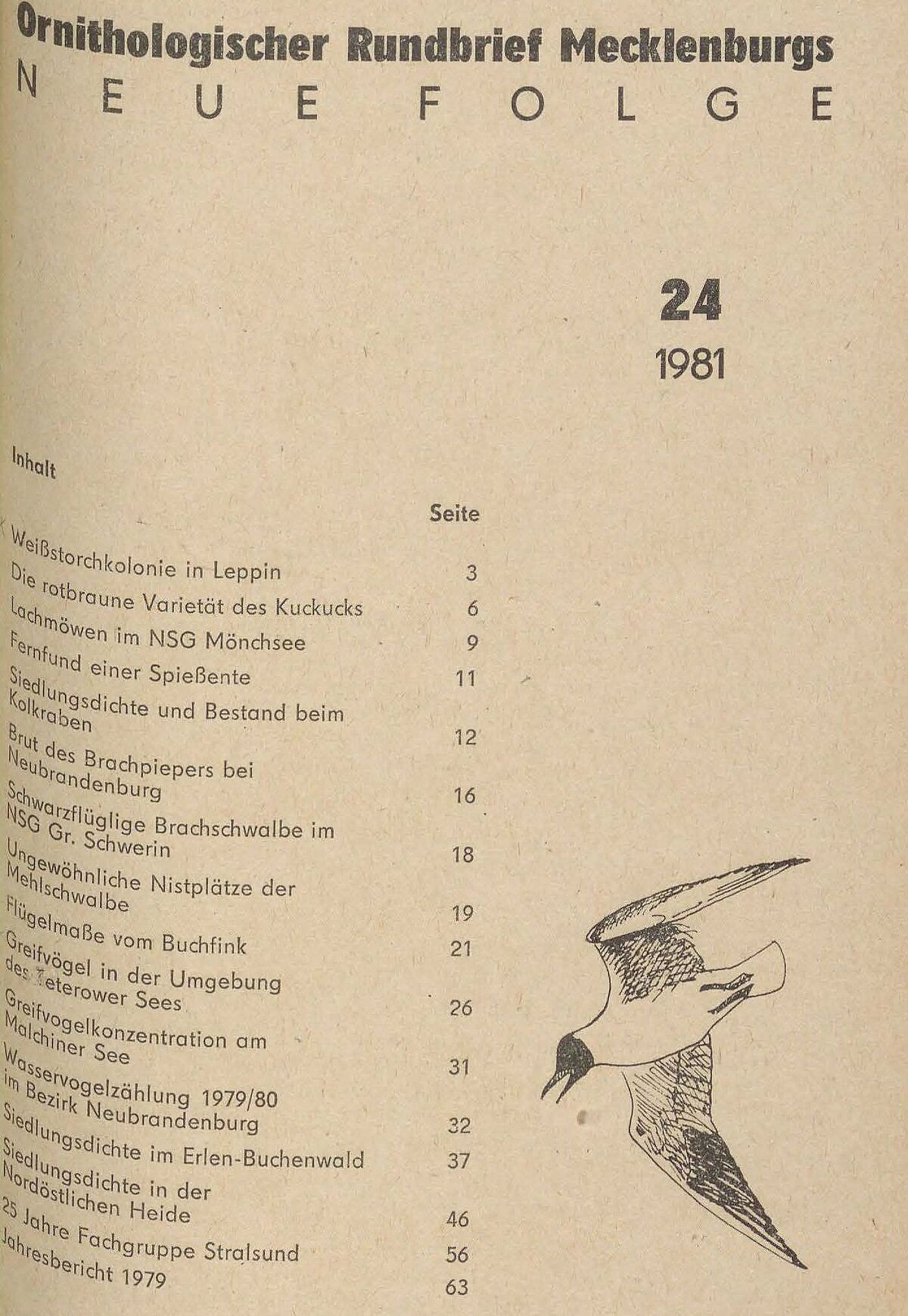 Ornithologischer Rundbrief Mecklenburgs
NEUE FOLGE

24
1981

Inhalt

| | Seite |
|---|---|
| Weißstorchkolonie in Leppin | 3 |
| Die rotbraune Varietät des Kuckucks | 6 |
| Lachmöwen im NSG Mönchsee | 9 |
| Fernfund einer Spießente | 11 |
| Siedlungsdichte und Bestand beim Kolkraben | 12 |
| Brut des Brachpiepers bei Neubrandenburg | 16 |
| Schwarzflüglige Brachschwalbe im NSG Gr. Schwerin | 18 |
| Ungewöhnliche Nistplätze der Mehlschwalbe | 19 |
| Flügelmaße vom Buchfink | 21 |
| Greifvögel in der Umgebung des Teterower Sees | 26 |
| Greifvogelkonzentration am Malchiner See | 31 |
| Wasservogelzählung 1979/80 im Bezirk Neubrandenburg | 32 |
| Siedlungsdichte im Erlen-Buchenwald | 37 |
| Siedlungsdichte in der Nordöstlichen Heide | 46 |
| 25 Jahre Fachgruppe Stralsund | 56 |
| Jahresbericht 1979 | 63 |